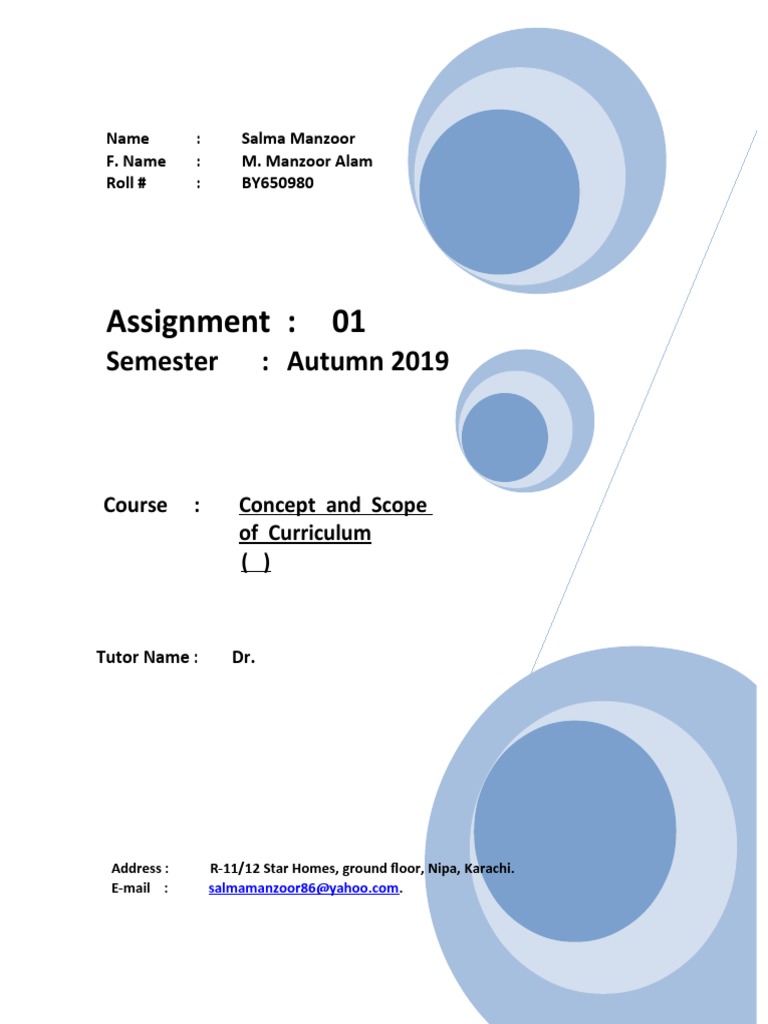 Name : Salma Manzoor
F. Name : M. Manzoor Alam
Roll # : BY650980

Assignment : 01
Semester : Autumn 2019

Course : Concept and Scope of Curriculum ( )

Tutor Name : Dr.

Address : R-11/12 Star Homes, ground floor, Nipa, Karachi.
E-mail : salmamanzoor86@yahoo.com.